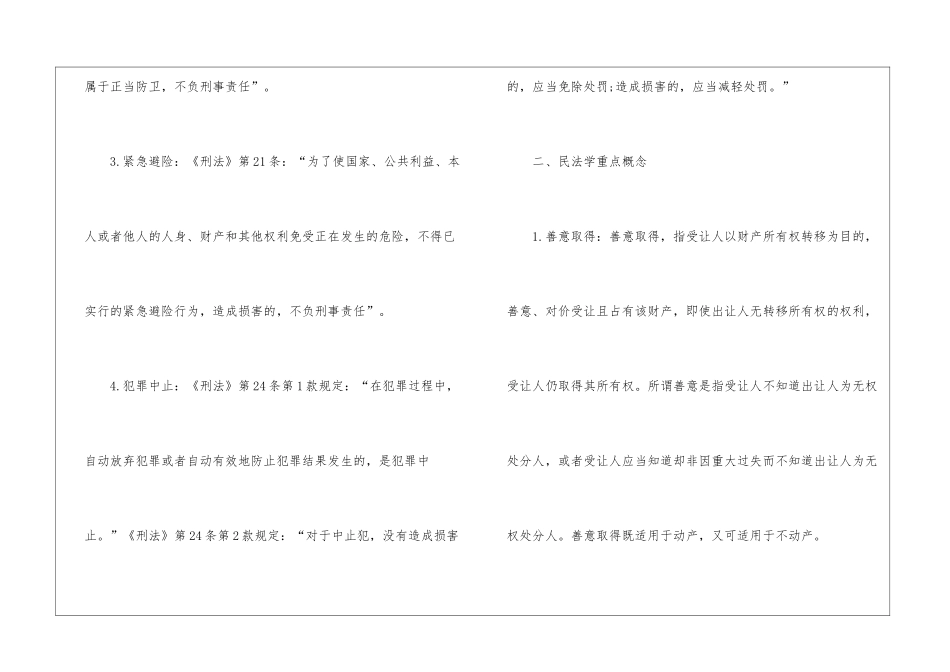 属于正当防卫，不负刑事责任”。

3.紧急避险：《刑法》第21条：“为了使国家、公共利益、本人或者他人的人身、财产和其他权利免受正在发生的危险，不得已实行的紧急避险行为，造成损害的，不负刑事责任”。

4.犯罪中止：《刑法》第24条第1款规定：“在犯罪过程中，自动放弃犯罪或者自动有效地防止犯罪结果发生的，是犯罪中止。”《刑法》第24条第2款规定：“对于中止犯，没有造成损害的，应当免除处罚;造成损害的，应当减轻处罚。”

二、民法学重点概念

1.善意取得：善意取得，指受让人以财产所有权转移为目的，善意、对价受让且占有该财产，即使出让人无转移所有权的权利，受让人仍取得其所有权。所谓善意是指受让人不知道出让人为无权处分人，或者受让人应当知道却非因重大过失而不知道出让人为无权处分人。善意取得既适用于动产，又可适用于不动产。